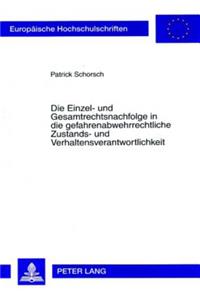 Europäische Hochschulschriften

Patrick Schorsch

Die Einzel- und Gesamtrechtsnachfolge in die gefahrenabwehrrechtliche Zustands- und Verhaltensverantwortlichkeit

PETER LANG